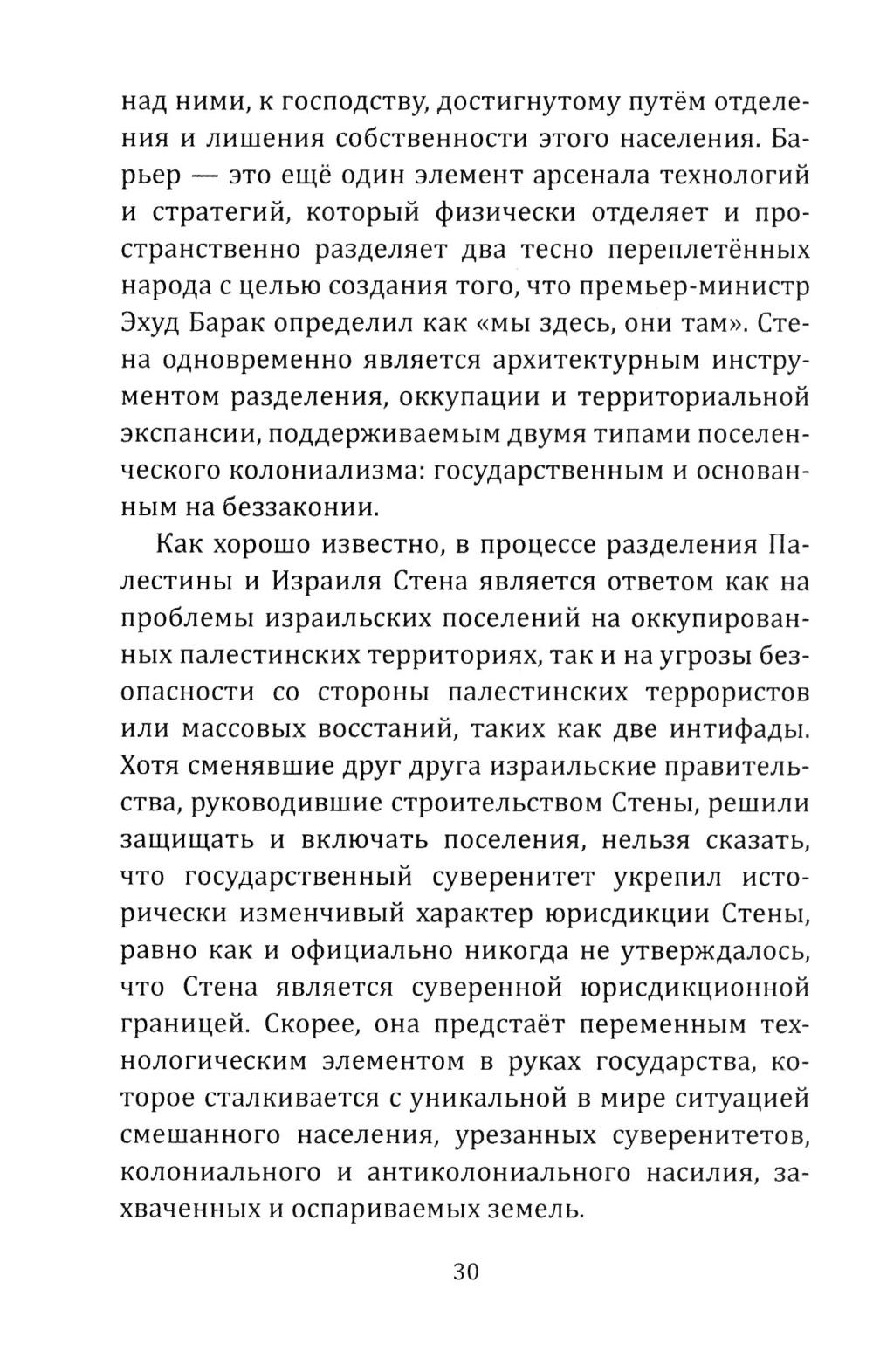 над ними, к господству, достигнутому путём отделения и лишения собственности этого населения. Барьер — это ещё один элемент арсенала технологий и стратегий, который физически отделяет и пространственно разделяет два тесно переплетённых народа с целью создания того, что премьер-министр Эхуд Барак определил как «мы здесь, они там». Стена одновременно является архитектурным инструментом разделения, оккупации и территориальной экспансии, поддерживаемым двумя типами поселенческого колониализма: государственным и основанным на беззаконии.

Как хорошо известно, в процессе разделения Палестины и Израиля Стена является ответом как на проблемы израильских поселений на оккупированных палестинских территориях, так и на угрозы безопасности со стороны палестинских террористов или массовых восстаний, таких как две интифады. Хотя сменявшие друг друга израильские правительства, руководившие строительством Стены, решили защищать и включать поселения, нельзя сказать, что государственный суверенитет укрепил исторически изменчивый характер юрисдикции Стены, равно как и официально никогда не утверждалось, что Стена является суверенной юрисдикционной границей. Скорее, она предстаёт переменным технологическим элементом в руках государства, которое сталкивается с уникальной в мире ситуацией смешанного населения, урезанных суверенитетов, колониального и антиколониального насилия, захваченных и оспариваемых земель.

30